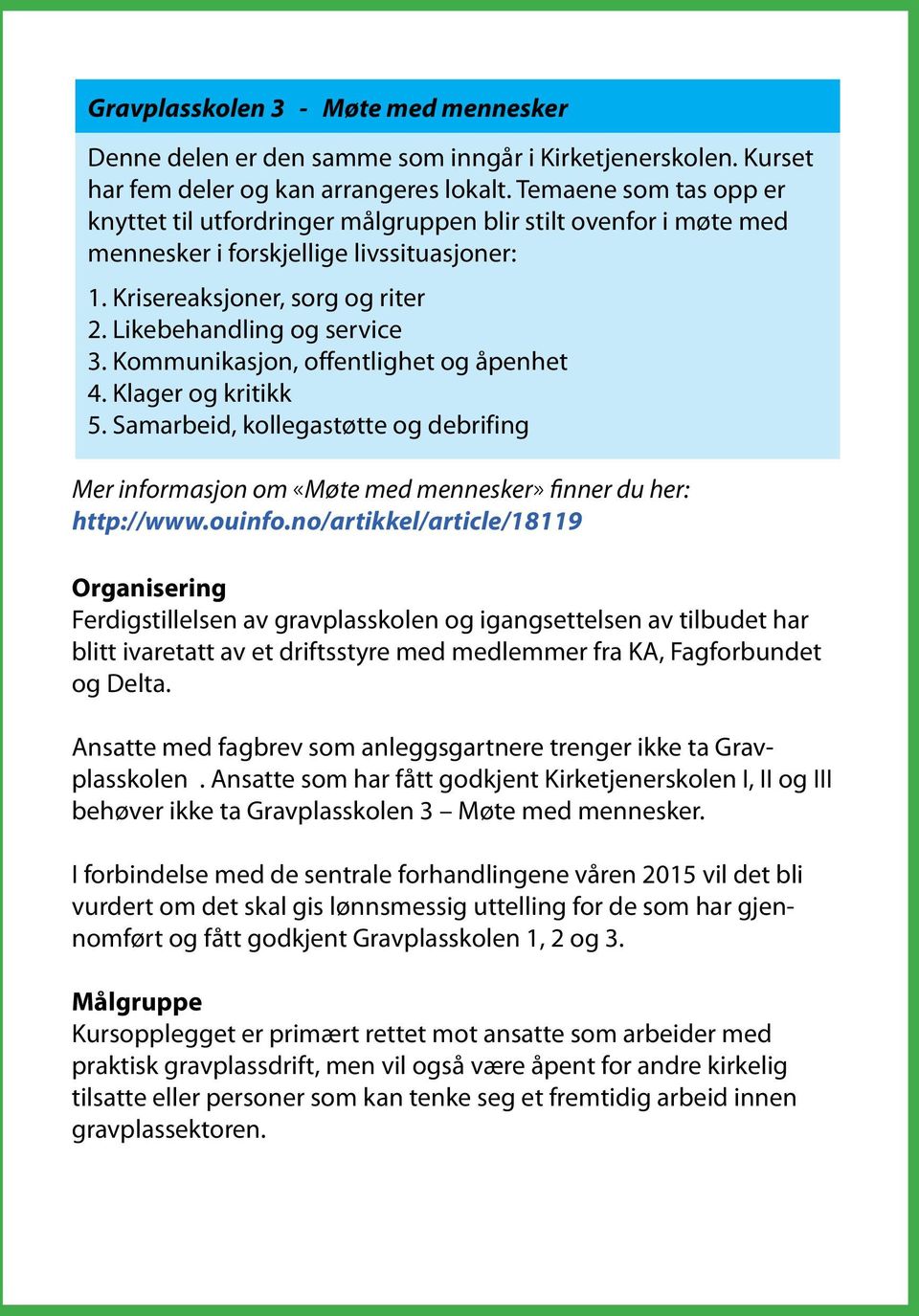 Gravplasskolen 3 - Møte med mennesker

Denne delen er den samme som inngår i Kirketjenerskolen. Kurset har fem deler og kan arrangeres lokalt. Temaene som tas opp er knyttet til utfordringer målgruppen blir stilt ovenfor i møte med mennesker i forskjellige livssituasjoner:

1. Krisereaksjoner, sorg og riter
2. Likebehandling og service
3. Kommunikasjon, offentlighet og åpenhet
4. Klager og kritikk
5. Samarbeid, kollegastøtte og debrifing

Mer informasjon om «Møte med mennesker» finner du her: http://www.ouinfo.no/artikkel/article/18119

Organisering
Ferdigstillelsen av gravplasskolen og igangsettelsen av tilbudet har blitt ivaretatt av et driftsstyre med medlemmer fra KA, Fagforbundet og Delta.

Ansatte med fagbrev som anleggsgartnere trenger ikke ta Gravplasskolen . Ansatte som har fått godkjent Kirketjenerskolen I, II og III behøver ikke ta Gravplasskolen 3 – Møte med mennesker.

I forbindelse med de sentrale forhandlingene våren 2015 vil det bli vurdert om det skal gis lønnsmessig uttelling for de som har gjennomført og fått godkjent Gravplasskolen 1, 2 og 3.

Målgruppe
Kursopplegget er primært rettet mot ansatte som arbeider med praktisk gravplassdrift, men vil også være åpent for andre kirkelig tilsatte eller personer som kan tenke seg et fremtidig arbeid innen gravplassektoren.